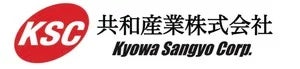 KSC
共和産業株式会社
Kyowa Sangyo Corp.